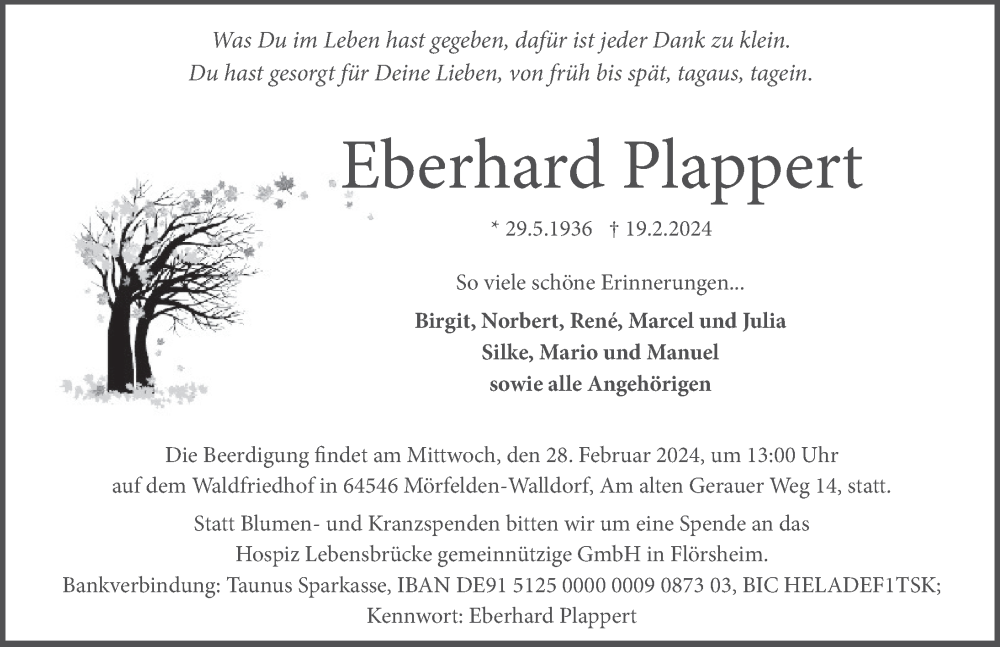 Was Du im Leben hast gegeben, dafür ist jeder Dank zu klein.
Du hast gesorgt für Deine Lieben, von früh bis spät, tagaus, tagein.

Eberhard Plappert

* 29.5.1936 † 19.2.2024

So viele schöne Erinnerungen...

Birgit, Norbert, René, Marcel und Julia
Silke, Mario und Manuel
sowie alle Angehörigen

Die Beerdigung findet am Mittwoch, den 28. Februar 2024, um 13:00 Uhr auf dem Waldfriedhof in 64546 Mörfelden-Walldorf, Am alten Gerauer Weg 14, statt.

Statt Blumen- und Kranzspenden bitten wir um eine Spende an das Hospiz Lebensbrücke gemeinnützige GmbH in Flörsheim.
Bankverbindung: Taunus Sparkasse, IBAN DE91 5125 0000 0009 0873 03, BIC HELADEF1TSK;
Kennwort: Eberhard Plappert